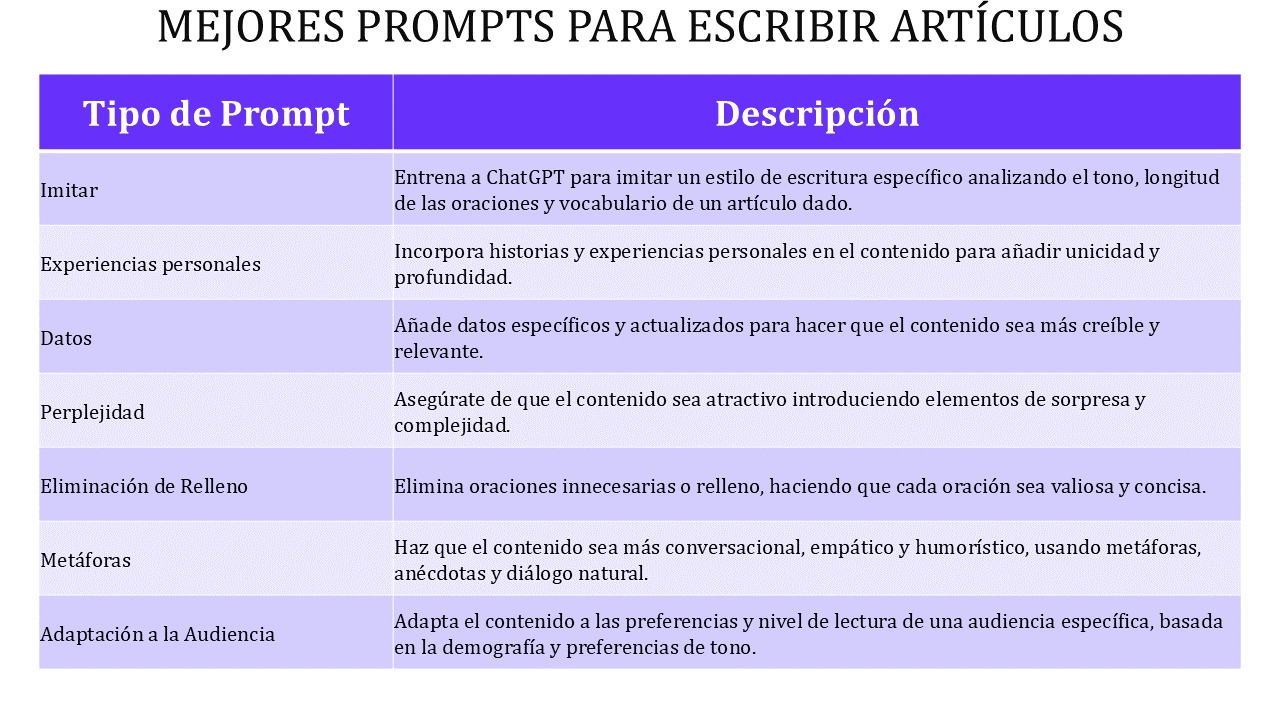 MEJORES PROMPTS PARA ESCRIBIR ARTÍCULOS

| Tipo de Prompt | Descripción |
|---|---|
| Imitar | Entrena a ChatGPT para imitar un estilo de escritura específico analizando el tono, longitud de las oraciones y vocabulario de un artículo dado. |
| Experiencias personales | Incorpora historias y experiencias personales en el contenido para añadir unicidad y profundidad. |
| Datos | Añade datos específicos y actualizados para hacer que el contenido sea más creíble y relevante. |
| Perplejidad | Asegúrate de que el contenido sea atractivo introduciendo elementos de sorpresa y complejidad. |
| Eliminación de Relleno | Elimina oraciones innecesarias o relleno, haciendo que cada oración sea valiosa y concisa. |
| Metáforas | Haz que el contenido sea más conversacional, empático y humorístico, usando metáforas, anécdotas y diálogo natural. |
| Adaptación a la Audiencia | Adapta el contenido a las preferencias y nivel de lectura de una audiencia específica, basada en la demografía y preferencias de tono. |